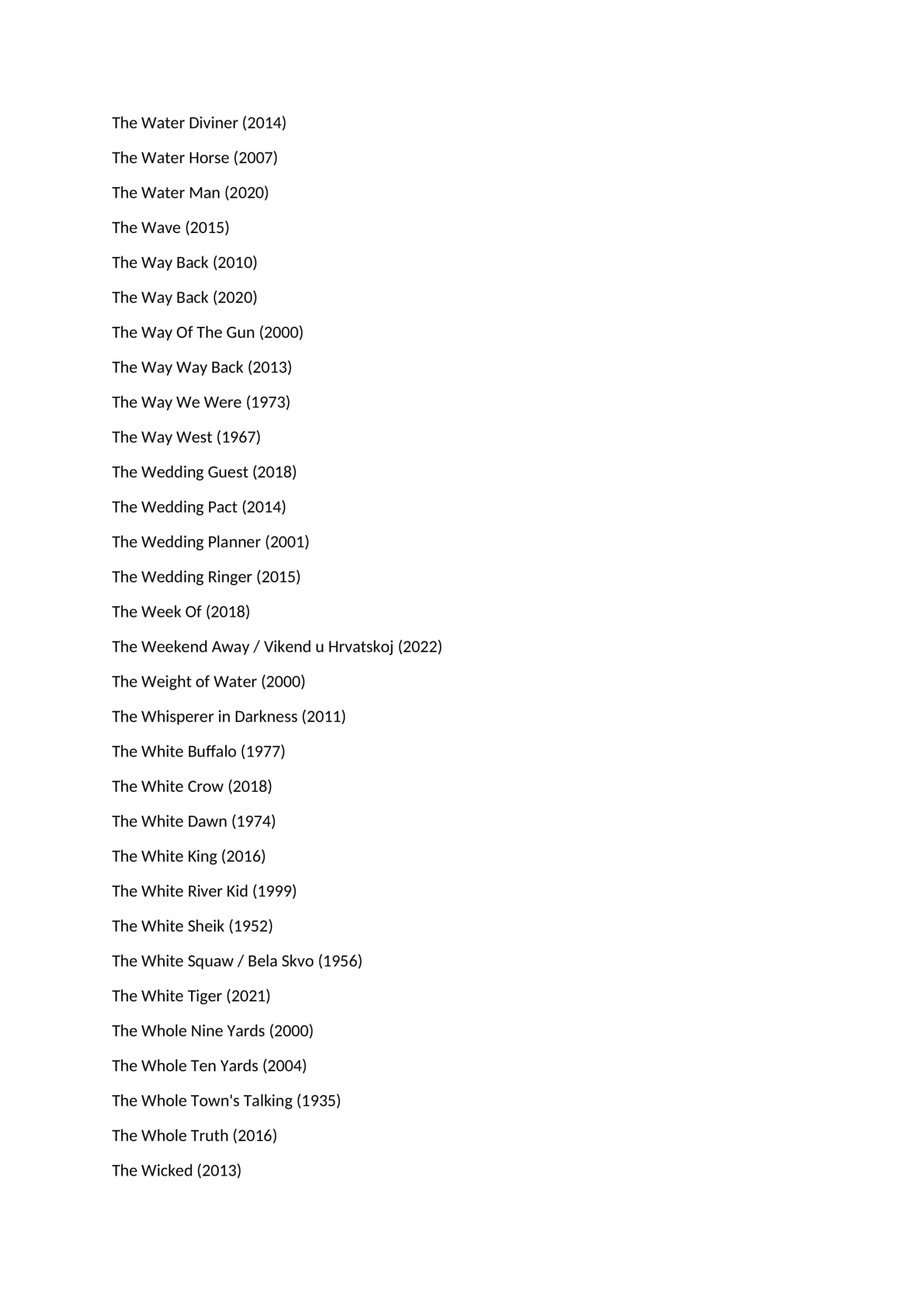 The Water Diviner (2014)

The Water Horse (2007)

The Water Man (2020)

The Wave (2015)

The Way Back (2010)

The Way Back (2020)

The Way Of The Gun (2000)

The Way Way Back (2013)

The Way We Were (1973)

The Way West (1967)

The Wedding Guest (2018)

The Wedding Pact (2014)

The Wedding Planner (2001)

The Wedding Ringer (2015)

The Week Of (2018)

The Weekend Away / Vikend u Hrvatskoj (2022)

The Weight of Water (2000)

The Whisperer in Darkness (2011)

The White Buffalo (1977)

The White Crow (2018)

The White Dawn (1974)

The White King (2016)

The White River Kid (1999)

The White Sheik (1952)

The White Squaw / Bela Skvo (1956)

The White Tiger (2021)

The Whole Nine Yards (2000)

The Whole Ten Yards (2004)

The Whole Town's Talking (1935)

The Whole Truth (2016)

The Wicked (2013)